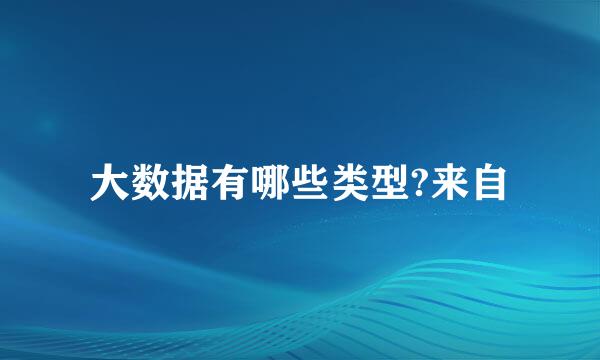 大数据有哪些类型?来自